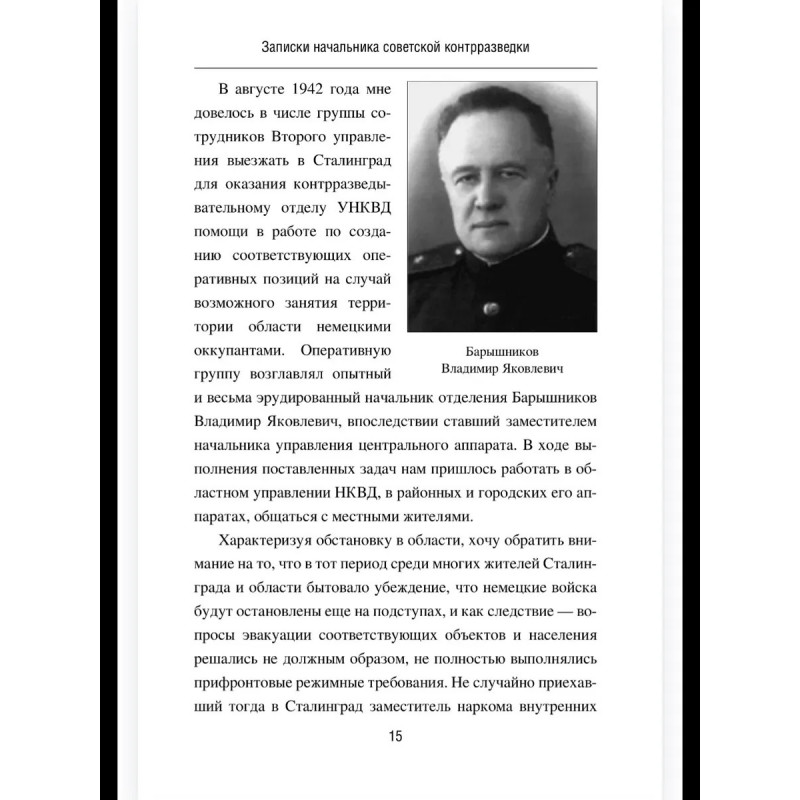 Записки начальника советской контрразведки

В августе 1942 года мне довелось в числе группы сотрудников Второго управления выезжать в Сталинград для оказания контрразведывательному отделу УНКВД помощи в работе по созданию соответствующих оперативных позиций на случай возможного занятия территории области немецкими оккупантами. Оперативную группу возглавлял опытный и весьма эрудированный начальник отделения Барышников Владимир Яковлевич, впоследствии ставший заместителем начальника управления центрального аппарата. В ходе выполнения поставленных задач нам пришлось работать в областном управлении НКВД, в районных и городских его аппаратах, общаться с местными жителями.

Барышников
Владимир Яковлевич

Характеризуя обстановку в области, хочу обратить внимание на то, что в тот период среди многих жителей Сталинграда и области бытовало убеждение, что немецкие войска будут остановлены еще на подступах, и как следствие — вопросы эвакуации соответствующих объектов и населения решались не должным образом, не полностью выполнялись прифронтовые режимные требования. Не случайно приехавший тогда в Сталинград заместитель наркома внутренних

15